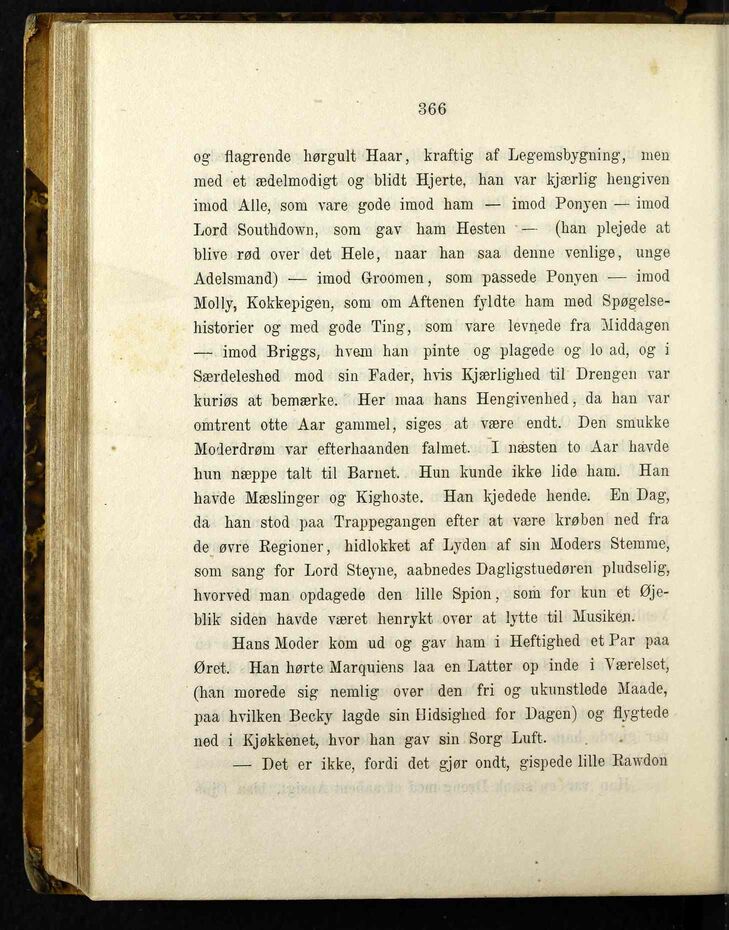 366

og flagrende hørgult Haar, kraftig af Legemsbygning, men med et ædelmodigt og blidt Hjerte, han var kjærlig hengiven imod Alle, som vare gode imod ham — imod Ponyen — imod Lord Southdown, som gav ham Hesten — (han plejede at blive rød over det Hele, naar han saa denne venlige, unge Adelsmand) — imod Groomen, som passede Ponyen — imod Molly, Kokkepigen, som om Aftenen fyldte ham med Spøgelsehistorier og med gode Ting, som vare levnede fra Middagen — imod Briggs, hvem han pinte og plagede og lo ad, og i Særdeleshed mod sin Fader, hvis Kjærlighed til Drengen var kuriøs at bemærke. Her maa hans Hengivenhed, da han var omtrent otte Aar gammel, siges at være endt. Den smukke Moderdrøm var efterhaanden falmet. I næsten to Aar havde hun næppe talt til Barnet. Hun kunde ikke lide ham. Han havde Mæslinger og Kighoste. Han kjedede hende. En Dag, da han stod paa Trappegangen efter at være krøben ned fra de øvre Regioner, hidlokket af Lyden af sin Moders Stemme, som sang for Lord Steyne, aabnedes Dagligstuedøren pludselig, hvorved man opdagede den lille Spion, som for kun et Øjeblik siden havde været henrykt over at lytte til Musiken.

Hans Moder kom ud og gav ham i Heftighed et Par paa Øret. Han hørte Marquiens laa en Latter op inde i Værelset, (han morede sig nemlig over den fri og ukunstlede Maade, paa hvilken Becky lagde sin Hidsighed for Dagen) og flygtede ned i Kjøkkenet, hvor han gav sin Sorg Luft.

— Det er ikke, fordi det gjør ondt, gispede lille Rawdon